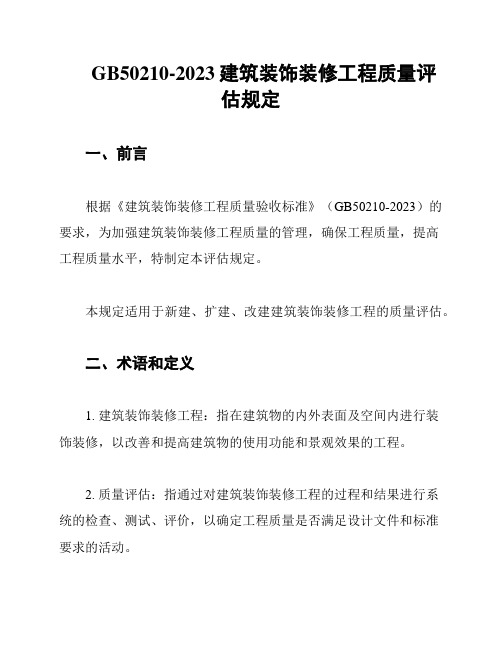 GB50210-2023 建筑装饰装修工程质量评估规定

一、前言

根据《建筑装饰装修工程质量验收标准》（GB50210-2023）的要求，为加强建筑装饰装修工程质量的管理，确保工程质量，提高工程质量水平，特制定本评估规定。

本规定适用于新建、扩建、改建建筑装饰装修工程的质量评估。

二、术语和定义

1. 建筑装饰装修工程：指在建筑物的内外表面及空间内进行装饰装修，以改善和提高建筑物的使用功能和景观效果的工程。

2. 质量评估：指通过对建筑装饰装修工程的过程和结果进行系统的检查、测试、评价，以确定工程质量是否满足设计文件和标准要求的活动。